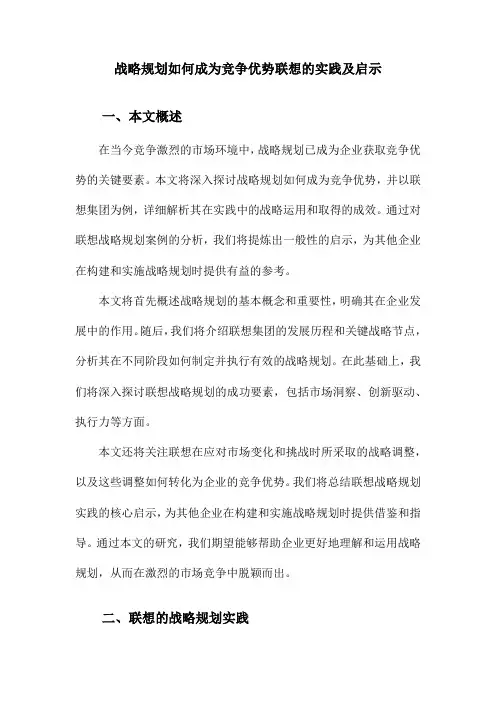 战略规划如何成为竞争优势联想的实践及启示

一、本文概述

在当今竞争激烈的市场环境中，战略规划已成为企业获取竞争优势的关键要素。本文将深入探讨战略规划如何成为竞争优势，并以联想集团为例，详细解析其在实践中的战略运用和取得的成效。通过对联想战略规划案例的分析，我们将提炼出一般性的启示，为其他企业在构建和实施战略规划时提供有益的参考。

本文将首先概述战略规划的基本概念和重要性，明确其在企业发展中的作用。随后，我们将介绍联想集团的发展历程和关键战略节点，分析其在不同阶段如何制定并执行有效的战略规划。在此基础上，我们将深入探讨联想战略规划的成功要素，包括市场洞察、创新驱动、执行力等方面。

本文还将关注联想在应对市场变化和挑战时所采取的战略调整，以及这些调整如何转化为企业的竞争优势。我们将总结联想战略规划实践的核心启示，为其他企业在构建和实施战略规划时提供借鉴和指导。通过本文的研究，我们期望能够帮助企业更好地理解和运用战略规划，从而在激烈的市场竞争中脱颖而出。

二、联想的战略规划实践